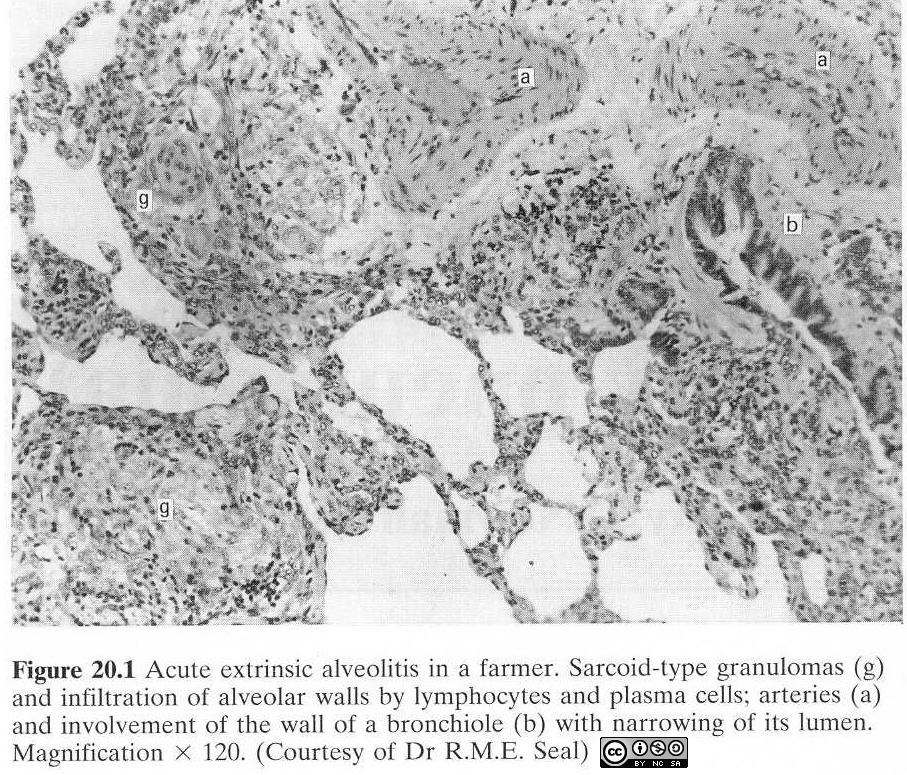 a

a

g

b

g

Figure 20.1 Acute extrinsic alveolitis in a farmer. Sarcoid-type granulomas (g) and infiltration of alveolar walls by lymphocytes and plasma cells; arteries (a) and involvement of the wall of a bronchiole (b) with narrowing of its lumen. Magnification × 120. (Courtesy of Dr R.M.E. Seal)